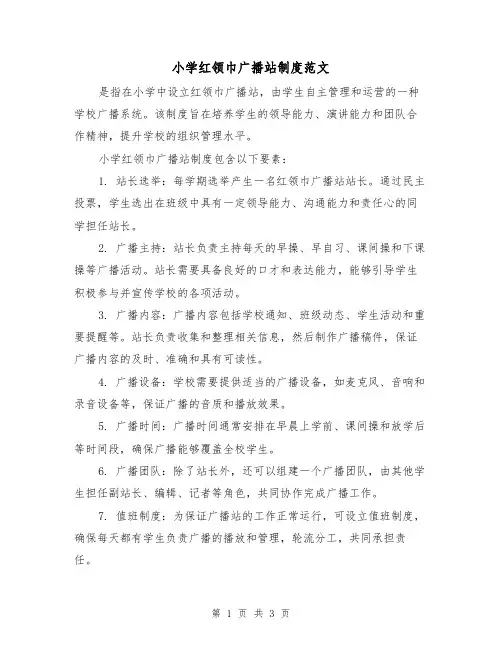 小学红领巾广播站制度范文

是指在小学中设立红领巾广播站，由学生自主管理和运营的一种学校广播系统。该制度旨在培养学生的领导能力、演讲能力和团队合作精神，提升学校的组织管理水平。

小学红领巾广播站制度包含以下要素：

1. 站长选举：每学期选举产生一名红领巾广播站站长。通过民主投票，学生选出在班级中具有一定领导能力、沟通能力和责任心的同学担任站长。

2. 广播主持：站长负责主持每天的早操、早自习、课间操和下课操等广播活动。站长需要具备良好的口才和表达能力，能够引导学生积极参与并宣传学校的各项活动。

3. 广播内容：广播内容包括学校通知、班级动态、学生活动和重要提醒等。站长负责收集和整理相关信息，然后制作广播稿件，保证广播内容的及时、准确和具有可读性。

4. 广播设备：学校需要提供适当的广播设备，如麦克风、音响和录音设备等，保证广播的音质和播放效果。

5. 广播时间：广播时间通常安排在早晨上学前、课间操和放学后等时间段，确保广播能够覆盖全校学生。

6. 广播团队：除了站长外，还可以组建一个广播团队，由其他学生担任副站长、编辑、记者等角色，共同协作完成广播工作。

7. 值班制度：为保证广播站的工作正常运行，可设立值班制度，确保每天都有学生负责广播的播放和管理，轮流分工，共同承担责任。

第 1 页 共 3 页